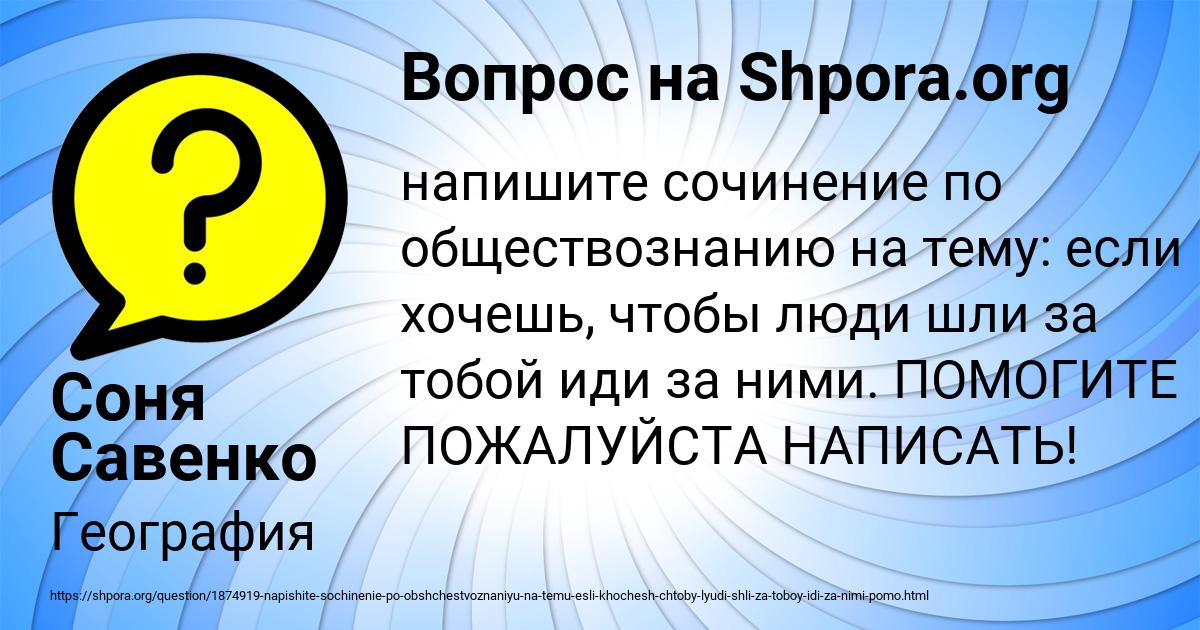 Вопрос на Shpora.org

напишите сочинение по обществознанию на тему: если хочешь, чтобы люди шли за тобой иди за ними. ПОМОГИТЕ ПОЖАЛУЙСТА НАПИСАТЬ!

Соня Савенко

География

https://shpora.org/question/1874919-napishite-sochinenie-po-obshchestvoznaniyu-na-temu-esli-khochesh-chtoby-lyudi-shli-za-toboy-idi-za-nimi-pomo.html